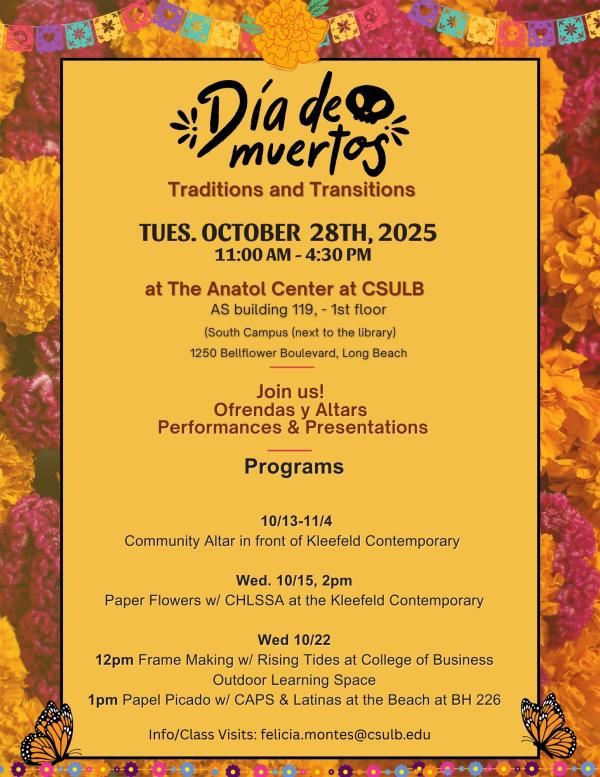 Día de muertos

Traditions and Transitions

TUES. OCTOBER 28TH, 2025
11:00 AM - 4:30 PM

at The Anatol Center at CSULB
AS building 119, - 1st floor
(South Campus (next to the library)
1250 Bellflower Boulevard, Long Beach

Join us!
Ofrendas y Altars
Performances & Presentations

Programs

10/13-11/4
Community Altar in front of Kleefeld Contemporary

Wed. 10/15, 2pm
Paper Flowers w/ CHLSSA at the Kleefeld Contemporary

Wed 10/22
12pm Frame Making w/ Rising Tides at College of Business Outdoor Learning Space
1pm Papel Picado w/ CAPS & Latinas at the Beach at BH 226

Info/Class Visits: felicia.montes@csulb.edu